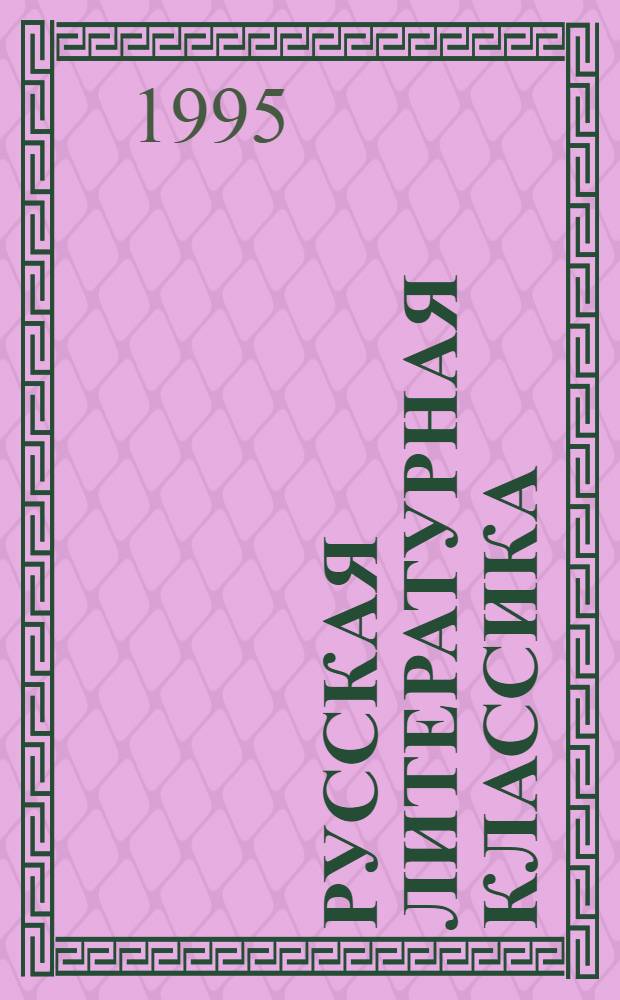 1995

РУССКАЯ ЛИТЕРАТУРНАЯ КЛАССИКА